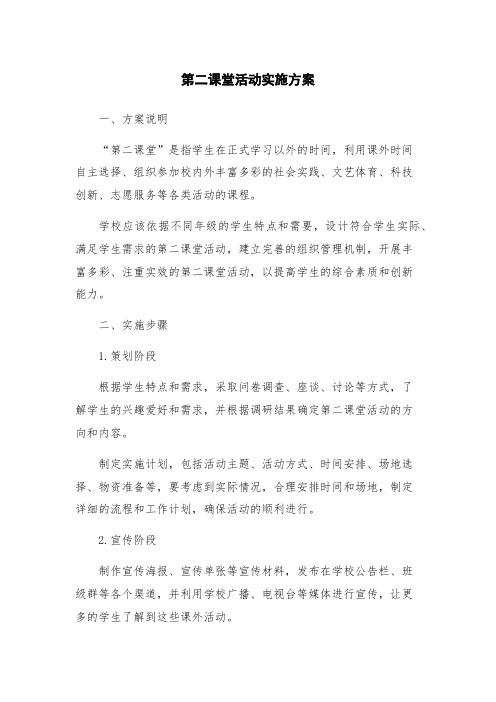 第二课堂活动实施方案

一、方案说明

“第二课堂”是指学生在正式学习以外的时间，利用课外时间自主选择、组织参加校内外丰富多彩的社会实践、文艺体育、科技创新、志愿服务等各类活动的课程。

学校应该依据不同年级的学生特点和需要，设计符合学生实际、满足学生需求的第二课堂活动，建立完善的组织管理机制，开展丰富多彩、注重实效的第二课堂活动，以提高学生的综合素质和创新能力。

二、实施步骤

1. 策划阶段

根据学生特点和需求，采取问卷调查、座谈、讨论等方式，了解学生的兴趣爱好和需求，并根据调研结果确定第二课堂活动的方向和内容。

制定实施计划，包括活动主题、活动方式、时间安排、场地选择、物资准备等，要考虑到实际情况，合理安排时间和场地，制定详细的流程和工作计划，确保活动的顺利进行。

2. 宣传阶段

制作宣传海报、宣传单张等宣传材料，发布在学校公告栏、班级群等各个渠道，并利用学校广播、电视台等媒体进行宣传，让更多的学生了解到这些课外活动。